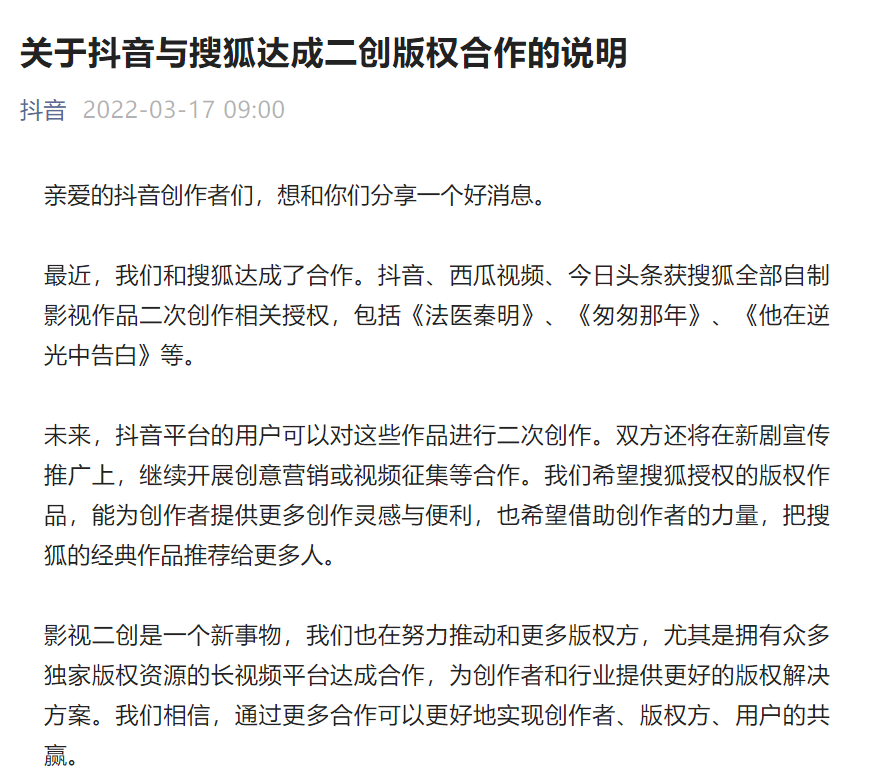 关于抖音与搜狐达成二创版权合作的说明

抖音 2022-03-17 09:00

亲爱的抖音创作者们，想和你们分享一个好消息。

最近，我们和搜狐达成了合作。抖音、西瓜视频、今日头条获搜狐全部自制影视作品二次创作相关授权，包括《法医秦明》、《匆匆那年》、《他在逆光中告白》等。

未来，抖音平台的用户可以对这些作品进行二次创作。双方还将在新剧宣传推广上，继续开展创意营销或视频征集等合作。我们希望搜狐授权的版权作品，能为创作者提供更多创作灵感与便利，也希望借助创作者的力量，把搜狐的经典作品推荐给更多人。

影视二创是一个新事物，我们也在努力推动和更多版权方，尤其是拥有众多独家版权资源的长视频平台达成合作，为创作者和行业提供更好的版权解决方案。我们相信，通过更多合作可以更好地实现创作者、版权方、用户的共赢。